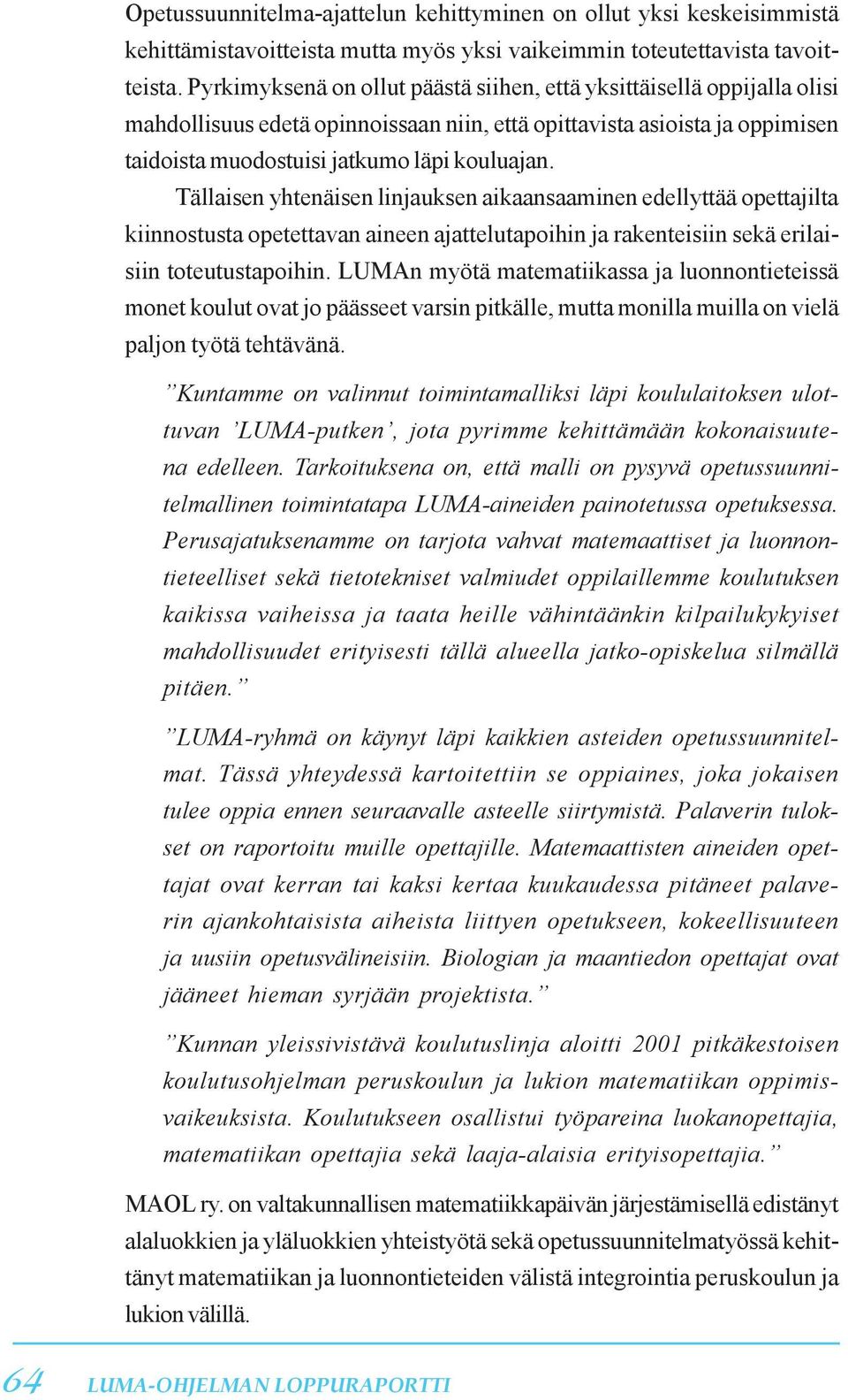 Opetussuunnitelma-ajattelun kehittyminen on ollut yksi keskeisimmistä kehittämistavoitteista mutta myös yksi vaikeimmin toteutettavista tavoitteista. Pyrkimyksenä on ollut päästä siihen, että yksittäisellä oppijalla olisi mahdollisuus edetä opinnoissaan niin, että opittavista asioista ja oppimisen taidoista muodostuisi jatkumo läpi kouluajan.

Tällaisen yhtenäisen linjauksen aikaansaaminen edellyttää opettajilta kiinnostusta opetettavan aineen ajattelutapoihin ja rakenteisiin sekä erilaisiin toteutustapoihin. LUMAn myötä matematiikassa ja luonnontieteissä monet koulut ovat jo päässeet varsin pitkälle, mutta monilla muilla on vielä paljon työtä tehtävänä.

”Kuntamme on valinnut toimintamalliksi läpi koululaitoksen ulottuvan ’LUMA-putken’, jota pyrimme kehittämään kokonaisuutena edelleen. Tarkoituksena on, että malli on pysyvä opetussuunnitelmallinen toimintatapa LUMA-aineiden painotetussa opetuksessa. Perusajatuksenamme on tarjota vahvat matemaattiset ja luonnontieteelliset sekä tietotekniset valmiudet oppilaillemme koulutuksen kaikissa vaiheissa ja taata heille vähintäänkin kilpailukykyiset mahdollisuudet erityisesti tällä alueella jatko-opiskelua silmällä pitäen.”

”LUMA-ryhmä on käynyt läpi kaikkien asteiden opetussuunnitelmat. Tässä yhteydessä kartoitettiin se oppiaines, joka jokaisen tulee oppia ennen seuraavalle asteelle siirtymistä. Palaverin tulokset on raportoitu muille opettajille. Matemaattisten aineiden opettajat ovat kerran tai kaksi kertaa kuukaudessa pitäneet palaverin ajankohtaisista aiheista liittyen opetukseen, kokeellisuuteen ja uusiin opetusvälineisiin. Biologian ja maantiedon opettajat ovat jääneet hieman syrjään projektista.”

”Kunnan yleissivistävä koulutuslinja aloitti 2001 pitkäkestoisen koulutusohjelman peruskoulun ja lukion matematiikan oppimisvaikeuksista. Koulutukseen osallistui työpareina luokanopettajia, matematiikan opettajia sekä laaja-alaisia erityisopettajia.”

MAOL ry. on valtakunnallisen matematiikkapäivän järjestämisellä edistänyt alaluokkien ja yläluokkien yhteistyötä sekä opetussuunnitelmatyössä kehittänyt matematiikan ja luonnontieteiden välistä integrointia peruskoulun ja lukion välillä.

64 LUMA-OHJELMAN LOPPURAPORTTI